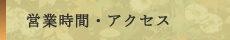 営業時間・アクセス